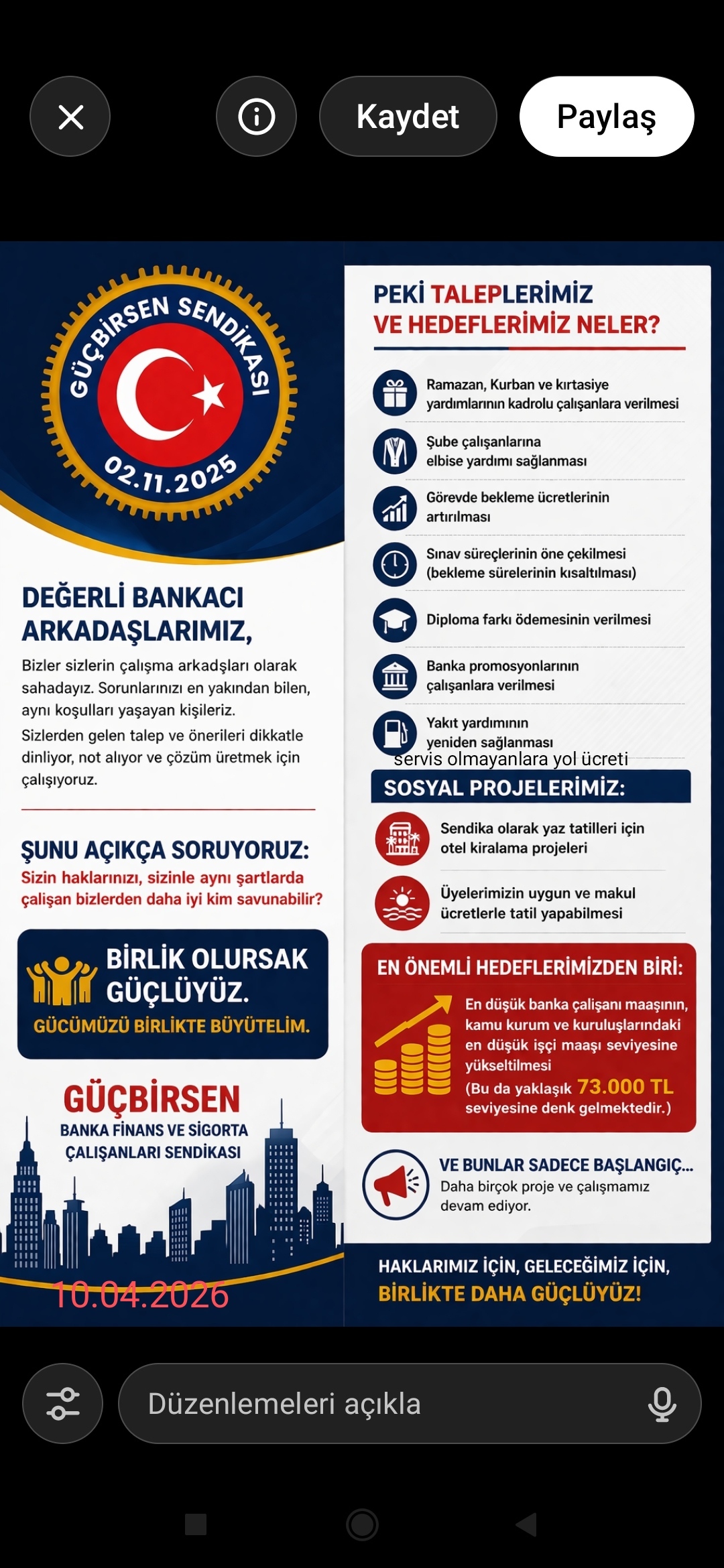 Kaydet

Paylaş

GÜÇBİRSEN SENDİKASI

02.11.2025

DEĞERLİ BANKACI ARKADAŞLARIMIZ,

Bizler sizlerin çalışma arkadşları olarak sahadayız. Sorunlarınızı en yakından bilen, aynı koşulları yaşayan kişileriz.

Sizlerden gelen talep ve önerileri dikkatle dinliyor, not alıyor ve çözüm üretmek için çalışıyoruz.

ŞUNU AÇIKÇA SORUYORUZ:

Sizin haklarınızı, sizinle aynı şartlarda çalışan bizlerden daha iyi kim savunabilir?

BİRLİK OLURSAK GÜÇLÜYÜZ.

GÜCÜMÜZÜ BİRLİKTE BÜYÜTELİM.

GÜÇBİRSEN

BANKA FİNANS VE SİGORTA ÇALIŞANLARI SENDİKASI

10.04.2026

PEKİ TALEPLERİMİZ VE HEDEFLERİMİZ NELER?

Ramazan, Kurban ve kırtasiye yardımlarının kadrolu çalışanlara verilmesi

Şube çalışanlarına elbise yardımı sağlanması

Görevde bekleme ücretlerinin artırılması

Sınav süreçlerinin öne çekilmesi (bekleme sürelerinin kısaltılması)

Diploma farkı ödemesinin verilmesi

Banka promosyonlarının çalışanlara verilmesi

Yakıt yardımının yeniden sağlanması

servis olmayanlara yol ücreti

SOSYAL PROJELERİMİZ:

Sendika olarak yaz tatilleri için otel kiralama projeleri

Üyelerimizin uygun ve makul ücretlerle tatil yapabilmesi

EN ÖNEMLİ HEDEFLERİMİZDEN BİRİ:

En düşük banka çalişanı maaşının, kamu kurum ve kuruluşlarındaki en düşük işçi maaşı seviyesine yükseltilmesi (Bu da yaklaşık 73.000 TL seviyesine denk gelmektedir.)

VE BUNLAR SADECE BAŞLANGIÇ...

Daha birçok proje ve çalışmamız devam ediyor.

HAKLARIMIZ İÇİN, GELECEĞİMİZ İÇİN, BİRLİKTE DAHA GÜÇLÜYÜZ!

Düzenlemeleri açıkla